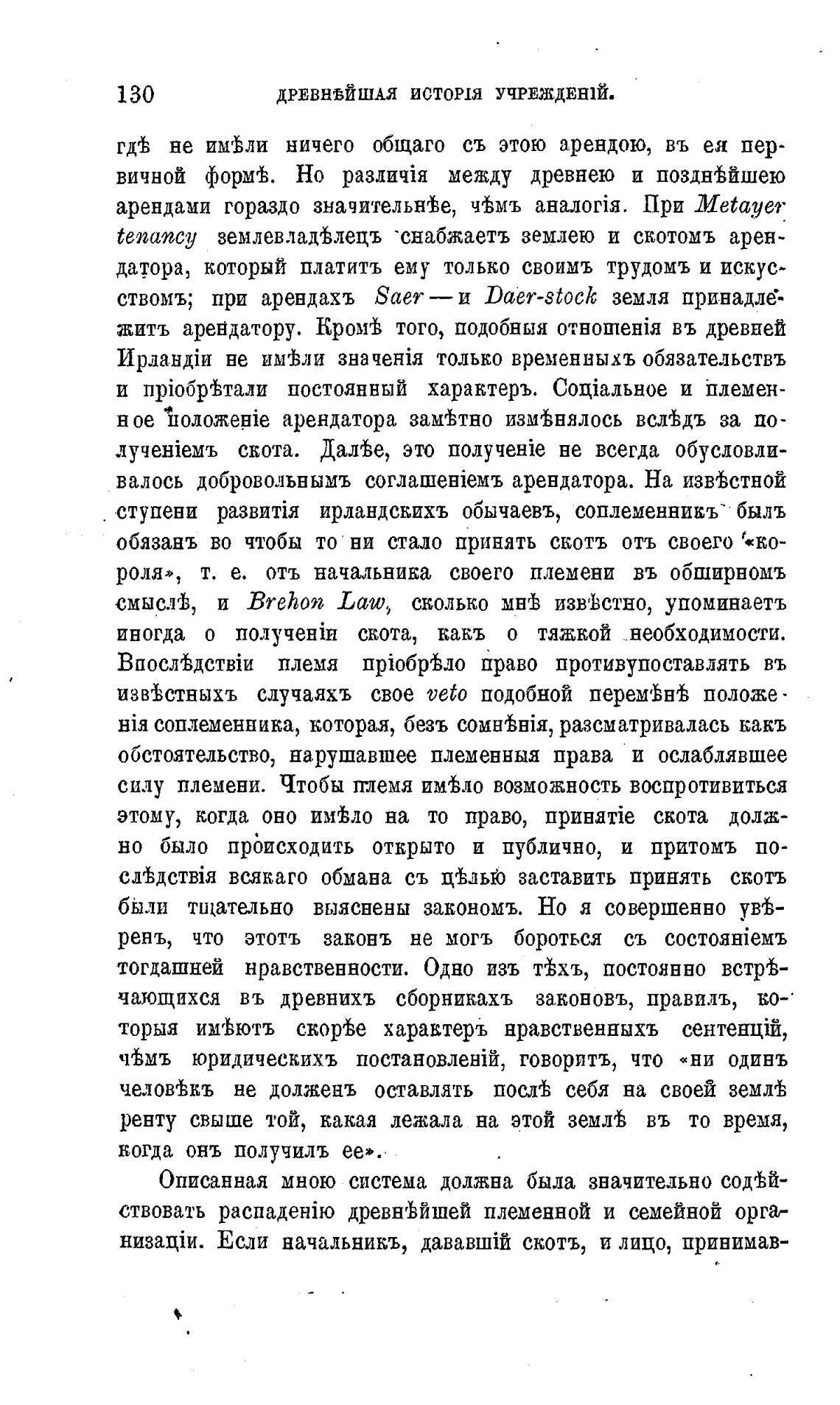 130 ДРЕВНѢЙШАЯ ИСТОРІЯ УЧРЕЖДЕНІЙ.

гдѣ не имѣли ничего общаго съ этою арендою, въ ея первичной формѣ. Но различія между древнею и позднѣйшею арендами гораздо значительнѣе, чѣмъ аналогія. При Metayer tenancy землевладѣлецъ снабжаетъ землею и скотомъ арендатора, который платитъ ему только своимъ трудомъ и искусствомъ; при арендахъ Saer — и Daer-stock земля принадлежитъ арендатору. Кромѣ того, подобныя отношенія въ древней Ирландіи не имѣли значенія только временныхъ обязательствъ и пріобрѣтали постоянный характеръ. Соціальное и племенное положеніе арендатора замѣтно измѣнялось вслѣдъ за полученіемъ скота. Далѣе, это полученіе не всегда обусловливалось добровольнымъ соглашеніемъ арендатора. На извѣстной ступени развитія ирландскихъ обычаевъ, соплеменникъ былъ обязанъ во чтобы то ни стало принять скотъ отъ своего «короля», т. е. отъ начальника своего племени въ обширномъ смыслѣ, и Brehon Law, сколько мнѣ извѣстно, упоминаетъ иногда о полученіи скота, какъ о тяжкой необходимости. Впослѣдствіи племя пріобрѣло право противупоставлять въ извѣстныхъ случаяхъ свое veto подобной перемѣнѣ положенія соплеменника, которая, безъ сомнѣнія, разсматривалась какъ обстоятельство, нарушавшее племенныя права и ослаблявшее силу племени. Чтобы племя имѣло возможность воспротивиться этому, когда оно имѣло на то право, принятіе скота должно было происходить открыто и публично, и притомъ послѣдствія всякаго обмана съ цѣлью заставить принять скотъ были тщательно выяснены закономъ. Но я совершенно увѣренъ, что этотъ законъ не могъ бороться съ состояніемъ тогдашней нравственности. Одно изъ тѣхъ, постоянно встрѣчающихся въ древнихъ сборникахъ законовъ, правилъ, которыя имѣютъ скорѣе характеръ нравственныхъ сентенцій, чѣмъ юридическихъ постановленій, говоритъ, что «ни одинъ человѣкъ не долженъ оставлять послѣ себя на своей землѣ ренту свыше той, какая лежала на этой землѣ въ то время, когда онъ получилъ ее».

Описанная мною система должна была значительно содѣйствовать распаденію древнѣйшей племенной и семейной организаціи. Если начальникъ, дававшій скотъ, и лицо, принимав-